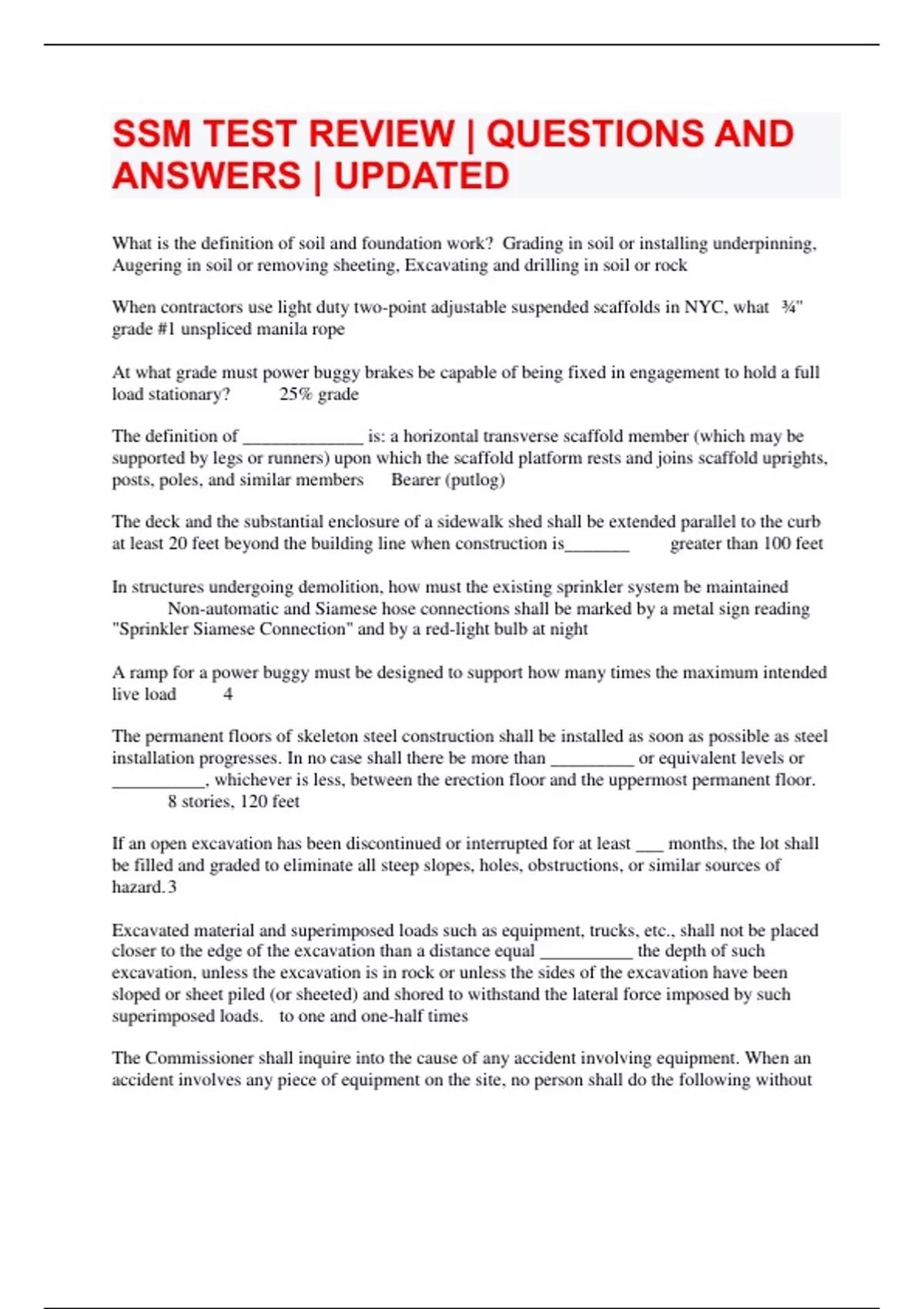 SSM TEST REVIEW | QUESTIONS AND ANSWERS | UPDATED

What is the definition of soil and foundation work? Grading in soil or installing underpinning, Augering in soil or removing sheeting, Excavating and drilling in soil or rock

When contractors use light duty two-point adjustable suspended scaffolds in NYC, what ¾" grade #1 unspliced manila rope

At what grade must power buggy brakes be capable of being fixed in engagement to hold a full load stationary? 25% grade

The definition of _____________ is: a horizontal transverse scaffold member (which may be supported by legs or runners) upon which the scaffold platform rests and joins scaffold uprights, posts, poles, and similar members Bearer (putlog)

The deck and the substantial enclosure of a sidewalk shed shall be extended parallel to the curb at least 20 feet beyond the building line when construction is_______ greater than 100 feet

In structures undergoing demolition, how must the existing sprinkler system be maintained Non-automatic and Siamese hose connections shall be marked by a metal sign reading "Sprinkler Siamese Connection" and by a red-light bulb at night

A ramp for a power buggy must be designed to support how many times the maximum intended live load 4

The permanent floors of skeleton steel construction shall be installed as soon as possible as steel installation progresses. In no case shall there be more than _________ or equivalent levels or __________, whichever is less, between the erection floor and the uppermost permanent floor. 8 stories, 120 feet

If an open excavation has been discontinued or interrupted for at least ___ months, the lot shall be filled and graded to eliminate all steep slopes, holes, obstructions, or similar sources of hazard. 3

Excavated material and superimposed loads such as equipment, trucks, etc., shall not be placed closer to the edge of the excavation than a distance equal __________ the depth of such excavation, unless the excavation is in rock or unless the sides of the excavation have been sloped or sheet piled (or sheeted) and shored to withstand the lateral force imposed by such superimposed loads. to one and one-half times

The Commissioner shall inquire into the cause of any accident involving equipment. When an accident involves any piece of equipment on the site, no person shall do the following without